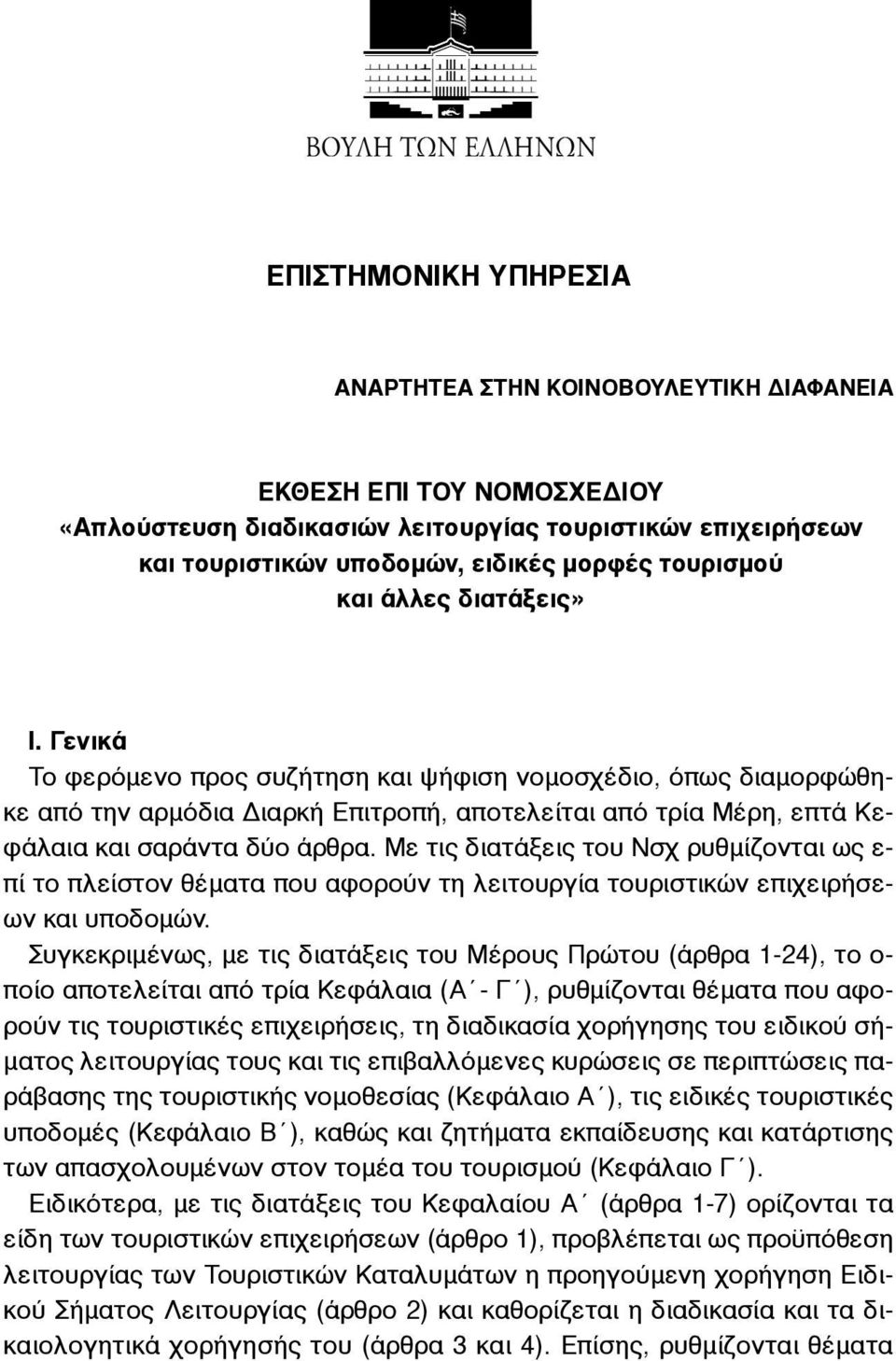 ΒΟΥΛΗ ΤΩΝ ΕΛΛΗΝΩΝ

ΕΠΙΣΤΗΜΟΝΙΚΗ ΥΠΗΡΕΣΙΑ

ΑΝΑΡΤΗΤΕΑ ΣΤΗΝ ΚΟΙΝΟΒΟΥΛΕΥΤΙΚΗ ΔΙΑΦΑΝΕΙΑ

ΕΚΘΕΣΗ ΕΠΙ ΤΟΥ ΝΟΜΟΣΧΕΔΙΟΥ
«Απλούστευση διαδικασιών λειτουργίας τουριστικών επιχειρήσεων και τουριστικών υποδομών, ειδικές μορφές τουρισμού και άλλες διατάξεις»

Ι. Γενικά
Το φερόμενο προς συζήτηση και ψήφιση νομοσχέδιο, όπως διαμορφώθηκε από την αρμόδια Διαρκή Επιτροπή, αποτελείται από τρία Μέρη, επτά Κεφάλαια και σαράντα δύο άρθρα. Με τις διατάξεις του Νσχ ρυθμίζονται ως επί το πλείστον θέματα που αφορούν τη λειτουργία τουριστικών επιχειρήσεων και υποδομών.

Συγκεκριμένως, με τις διατάξεις του Μέρους Πρώτου (άρθρα 1-24), το οποίο αποτελείται από τρία Κεφάλαια (Α΄- Γ΄), ρυθμίζονται θέματα που αφορούν τις τουριστικές επιχειρήσεις, τη διαδικασία χορήγησης του ειδικού σήματος λειτουργίας τους και τις επιβαλλόμενες κυρώσεις σε περιπτώσεις παράβασης της τουριστικής νομοθεσίας (Κεφάλαιο Α΄), τις ειδικές τουριστικές υποδομές (Κεφάλαιο Β΄), καθώς και ζητήματα εκπαίδευσης και κατάρτισης των απασχολουμένων στον τομέα του τουρισμού (Κεφάλαιο Γ΄).

Ειδικότερα, με τις διατάξεις του Κεφαλαίου Α΄ (άρθρα 1-7) ορίζονται τα είδη των τουριστικών επιχειρήσεων (άρθρο 1), προβλέπεται ως προϋπόθεση λειτουργίας των Τουριστικών Καταλυμάτων η προηγούμενη χορήγηση Ειδικού Σήματος Λειτουργίας (άρθρο 2) και καθορίζεται η διαδικασία και τα δικαιολογητικά χορήγησής του (άρθρα 3 και 4). Επίσης, ρυθμίζονται θέματα